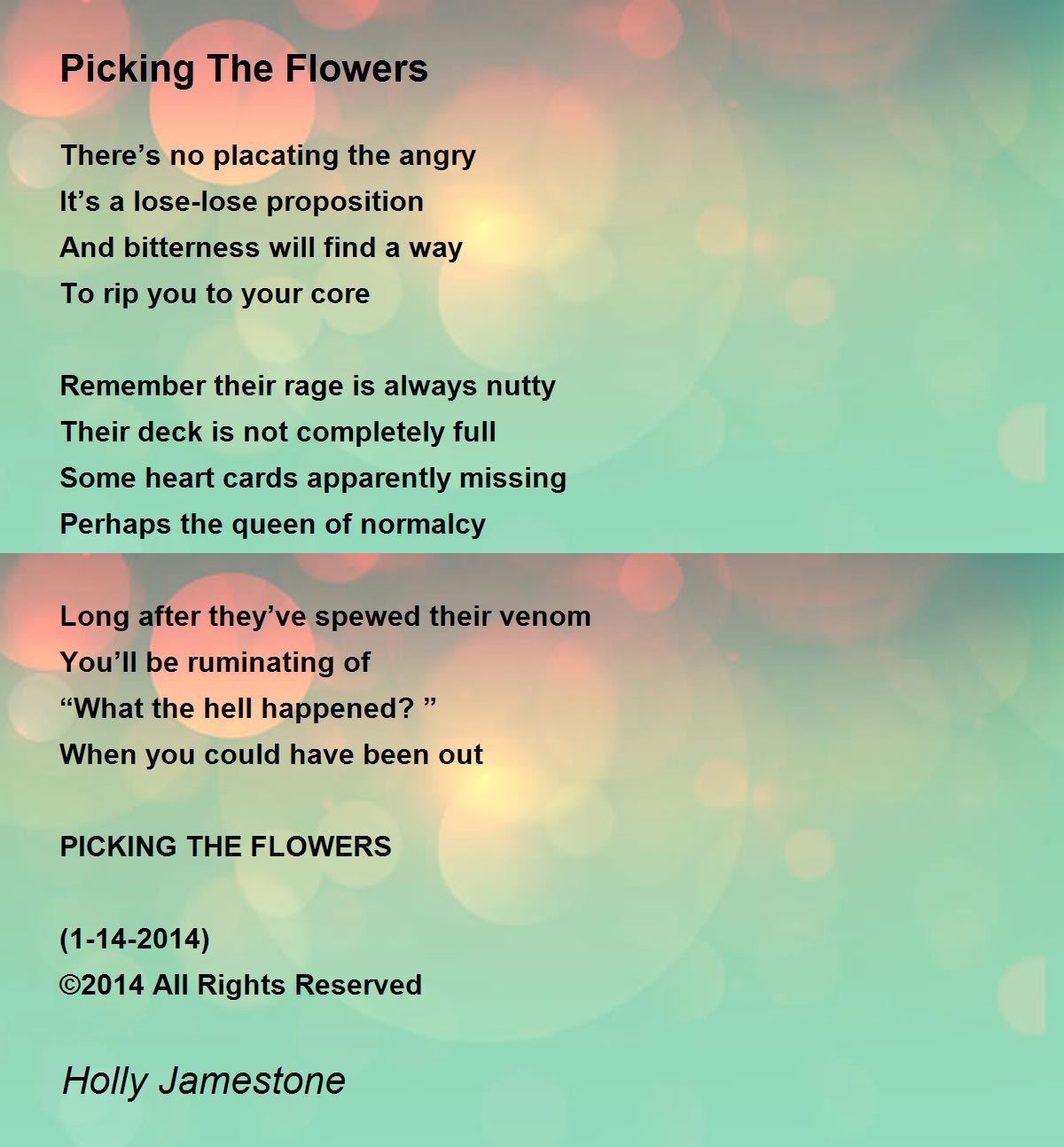 Picking The Flowers

There’s no placating the angry
It’s a lose-lose proposition
And bitterness will find a way
To rip you to your core

Remember their rage is always nutty
Their deck is not completely full
Some heart cards apparently missing
Perhaps the queen of normalcy

Long after they’ve spewed their venom
You’ll be ruminating of
“What the hell happened? ”
When you could have been out

PICKING THE FLOWERS

(1-14-2014)
©2014 All Rights Reserved

Holly Jamestone